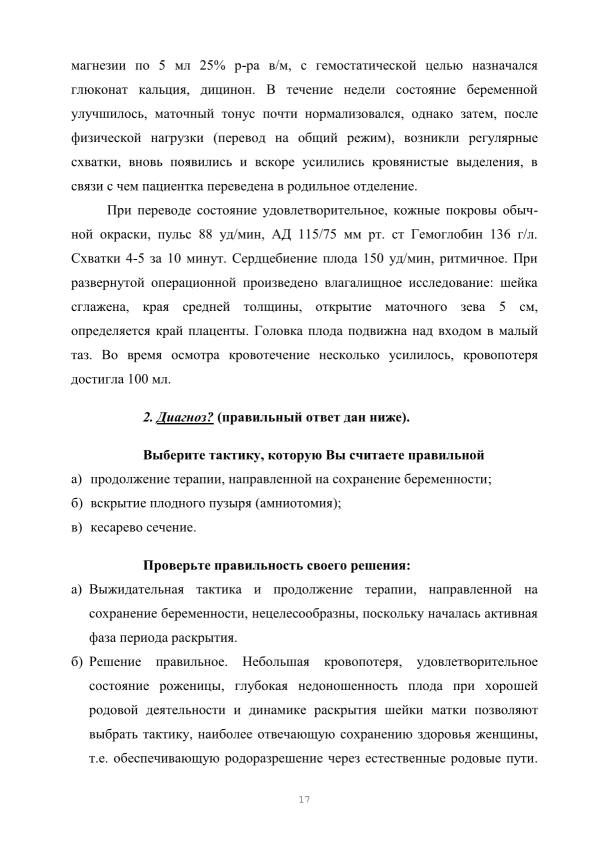 магнезии по 5 мл 25% р-ра в/м, с гемостатической целью назначался глюконат кальция, дицинон. В течение недели состояние беременной улучшилось, маточный тонус почти нормализовался, однако затем, после физической нагрузки (перевод на общий режим), возникли регулярные схватки, вновь появились и вскоре усилились кровянистые выделения, в связи с чем пациентка переведена в родильное отделение.

При переводе состояние удовлетворительное, кожные покровы обычной окраски, пульс 88 уд/мин, АД 115/75 мм рт. ст Гемоглобин 136 г/л. Схватки 4-5 за 10 минут. Сердцебиение плода 150 уд/мин, ритмичное. При развернутой операционной произведено влагалищное исследование: шейка сглажена, края средней толщины, открытие маточного зева 5 см, определяется край плаценты. Головка плода подвижна над входом в малый таз. Во время осмотра кровотечение несколько усилилось, кровопотеря достигла 100 мл.

2. Диагноз? (правильный ответ дан ниже).

Выберите тактику, которую Вы считаете правильной

а) продолжение терапии, направленной на сохранение беременности;
б) вскрытие плодного пузыря (амниотомия);
в) кесарево сечение.

Проверьте правильность своего решения:

а) Выжидательная тактика и продолжение терапии, направленной на сохранение беременности, нецелесообразны, поскольку началась активная фаза периода раскрытия.
б) Решение правильное. Небольшая кровопотеря, удовлетворительное состояние роженицы, глубокая недоношенность плода при хорошей родовой деятельности и динамике раскрытия шейки матки позволяют выбрать тактику, наиболее отвечающую сохранению здоровья женщины, т.е. обеспечивающую родоразрешение через естественные родовые пути.

17